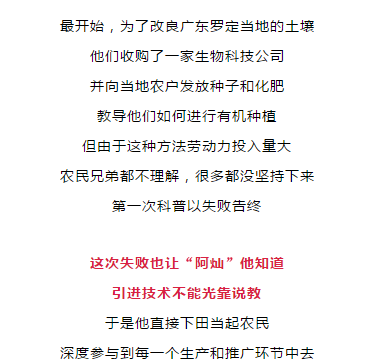 最开始，为了改良广东罗定当地的土壤
他们收购了一家生物科技公司
并向当地农户发放种子和化肥
教导他们如何进行有机种植
但由于这种方法劳动力投入量大
农民兄弟都不理解，很多都没坚持下来
第一次科普以失败告终

这次失败也让“阿灿”他知道
引进技术不能光靠说教
于是他直接下田当起农民
深度参与到每一个生产和推广环节中去